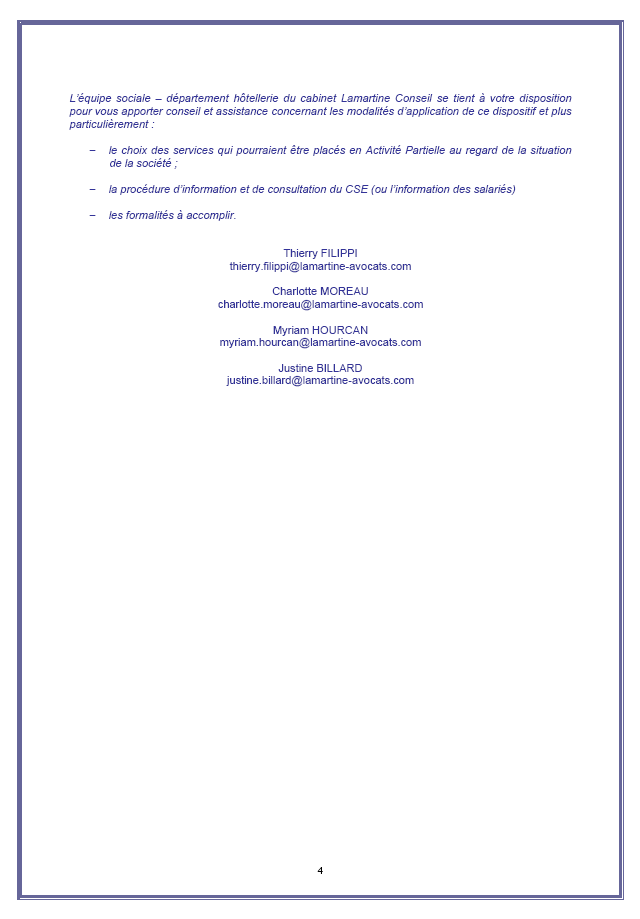 L'équipe sociale – département hôtellerie du cabinet Lamartine Conseil se tient à votre disposition pour vous apporter conseil et assistance concernant les modalités d'application de ce dispositif et plus particulièrement :

– le choix des services qui pourraient être placés en Activité Partielle au regard de la situation de la société ;

– la procédure d'information et de consultation du CSE (ou l'information des salariés)

– les formalités à accomplir.

Thierry FILIPPI
thierry.filippi@lamartine-avocats.com

Charlotte MOREAU
charlotte.moreau@lamartine-avocats.com

Myriam HOURCAN
myriam.hourcan@lamartine-avocats.com

Justine BILLARD
justine.billard@lamartine-avocats.com

4